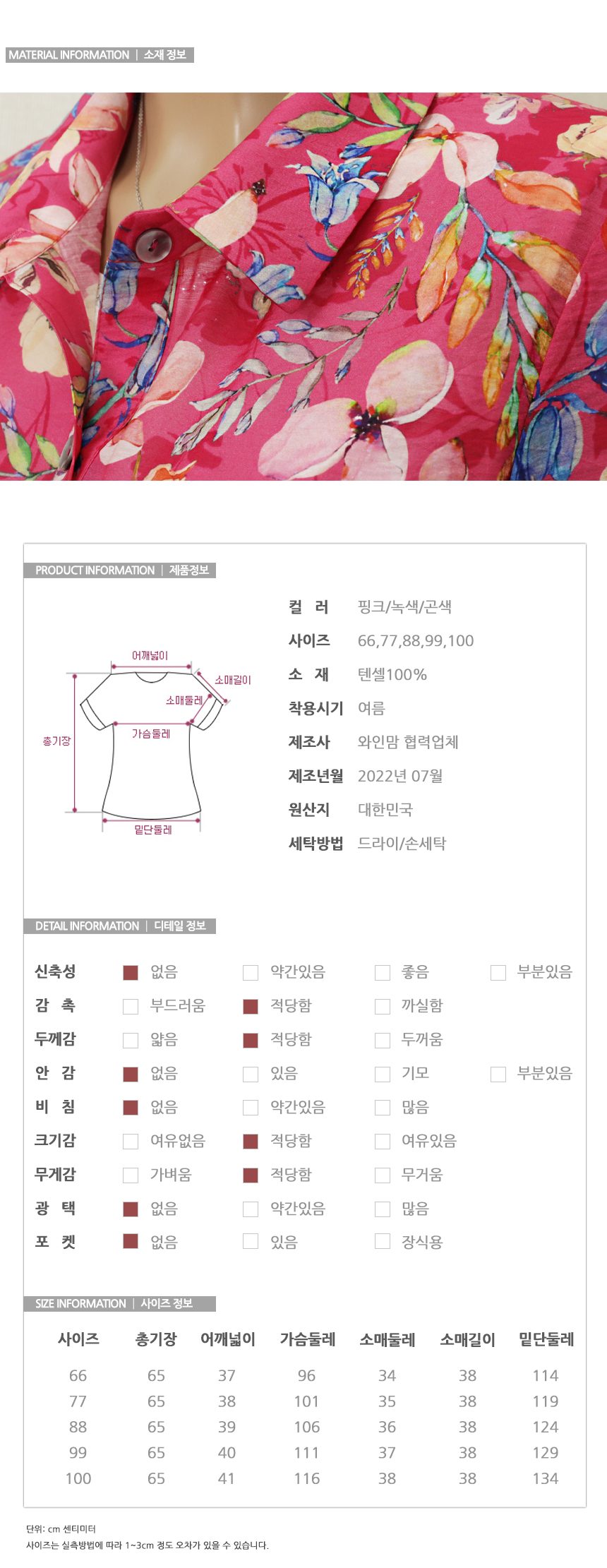 MATERIAL INFORMATION | 소재 정보

PRODUCT INFORMATION | 제품정보

어깨넓이
소매길이
소매둘레
총기장
가슴둘레
밑단둘레

컬 러 핑크/녹색/곤색
사이즈 66,77,88,99,100
소 재 텐셀100%
착용시기 여름
제조사 와인맘 협력업체
제조년월 2022년 07월
원산지 대한민국
세탁방법 드라이/손세탁

DETAIL INFORMATION | 디테일 정보

신축성 ☑ 없음 ☐ 약간있음 ☐ 좋음 ☐ 부분있음
감 촉 ☐ 부드러움 ☑ 적당함 ☐ 까실함
두께감 ☐ 얇음 ☑ 적당함 ☐ 두꺼움
안 감 ☑ 없음 ☐ 있음 ☐ 기모 ☐ 부분있음
비 침 ☑ 없음 ☐ 약간있음 ☐ 많음
크기감 ☐ 여유없음 ☑ 적당함 ☐ 여유있음
무게감 ☐ 가벼움 ☑ 적당함 ☐ 무거움
광 택 ☑ 없음 ☐ 약간있음 ☐ 많음
포 켓 ☑ 없음 ☐ 있음 ☐ 장식용

SIZE INFORMATION | 사이즈 정보

| 사이즈 | 총기장 | 어깨넓이 | 가슴둘레 | 소매둘레 | 소매길이 | 밑단둘레 |
|---|---|---|---|---|---|---|
| 66 | 65 | 37 | 96 | 34 | 38 | 114 |
| 77 | 65 | 38 | 101 | 35 | 38 | 119 |
| 88 | 65 | 39 | 106 | 36 | 38 | 124 |
| 99 | 65 | 40 | 111 | 37 | 38 | 129 |
| 100 | 65 | 41 | 116 | 38 | 38 | 134 |

단위: cm 센티미터
사이즈는 실측방법에 따라 1~3cm 정도 오차가 있을 수 있습니다.